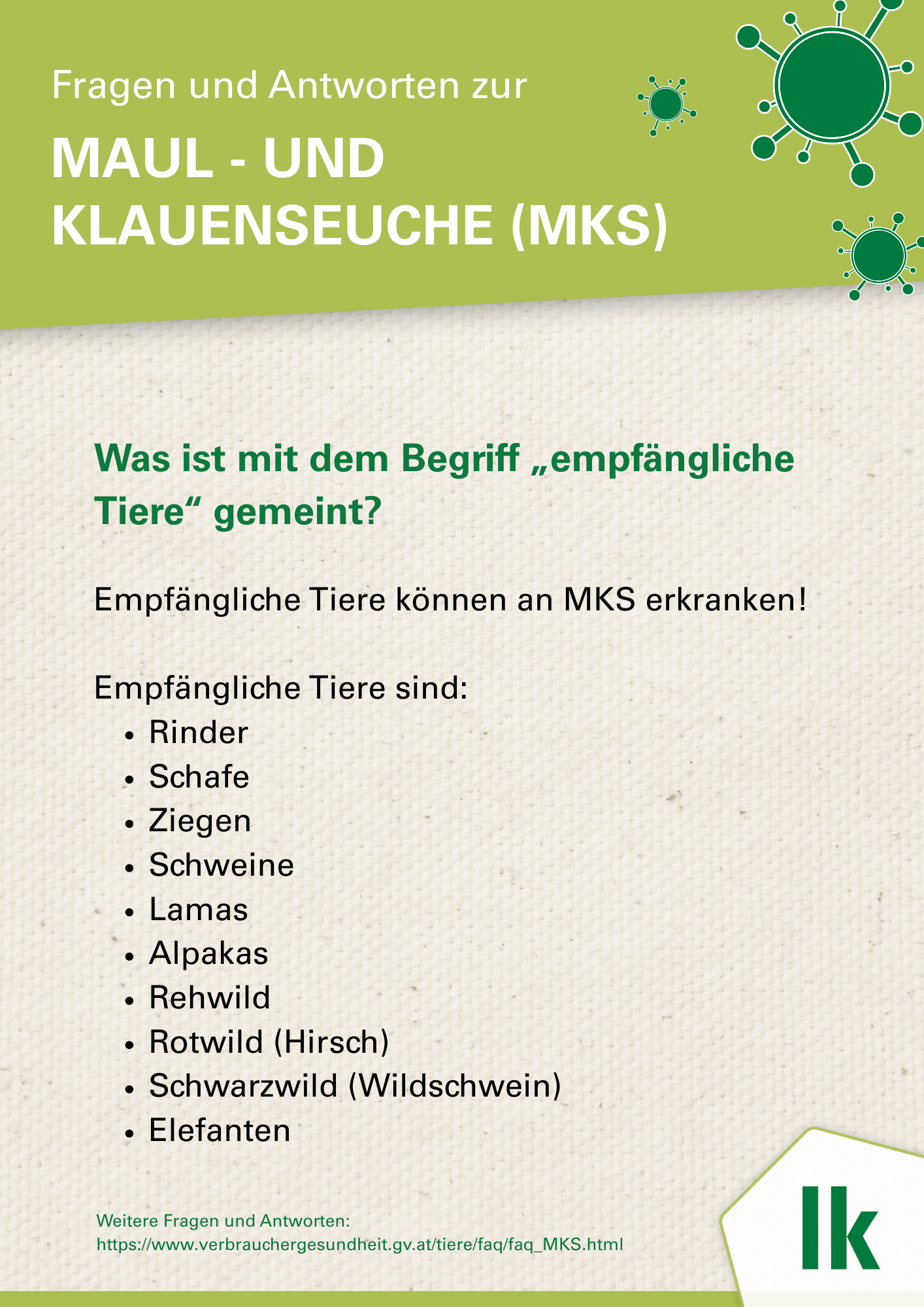 Fragen und Antworten zur

MAUL - UND KLAUENSEUCHE (MKS)

Was ist mit dem Begriff „empfängliche Tiere“ gemeint?

Empfängliche Tiere können an MKS erkranken!

Empfängliche Tiere sind:
• Rinder
• Schafe
• Ziegen
• Schweine
• Lamas
• Alpakas
• Rehwild
• Rotwild (Hirsch)
• Schwarzwild (Wildschwein)
• Elefanten

Weitere Fragen und Antworten:
https://www.verbrauchergesundheit.gv.at/tiere/faq/faq_MKS.html

lk